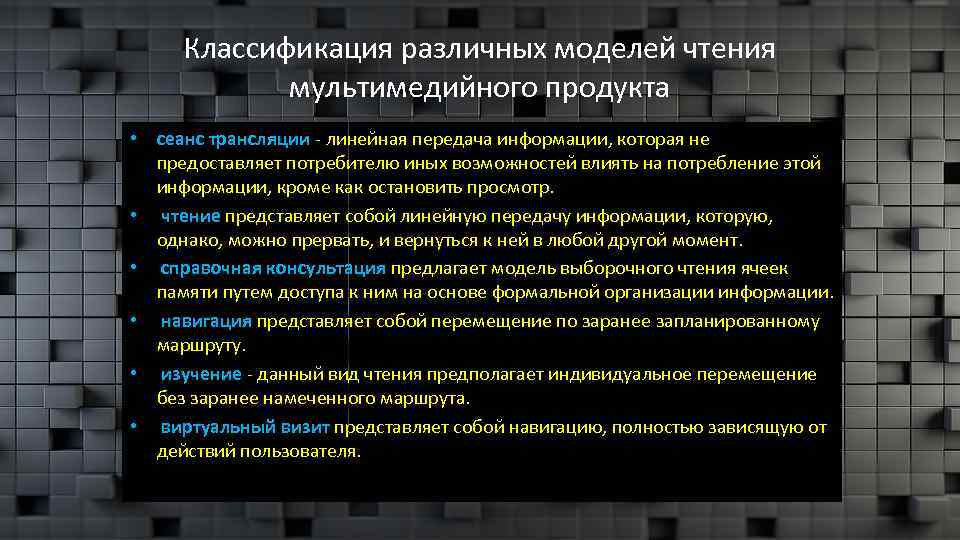 Классификация различных моделей чтения мультимедийного продукта

• сеанс трансляции - линейная передача информации, которая не предоставляет потребителю иных возможностей влиять на потребление этой информации, кроме как остановить просмотр.
• чтение представляет собой линейную передачу информации, которую, однако, можно прервать, и вернуться к ней в любой другой момент.
• справочная консультация предлагает модель выборочного чтения ячеек памяти путем доступа к ним на основе формальной организации информации.
• навигация представляет собой перемещение по заранее запланированному маршруту.
• изучение - данный вид чтения предполагает индивидуальное перемещение без заранее намеченного маршрута.
• виртуальный визит представляет собой навигацию, полностью зависящую от действий пользователя.